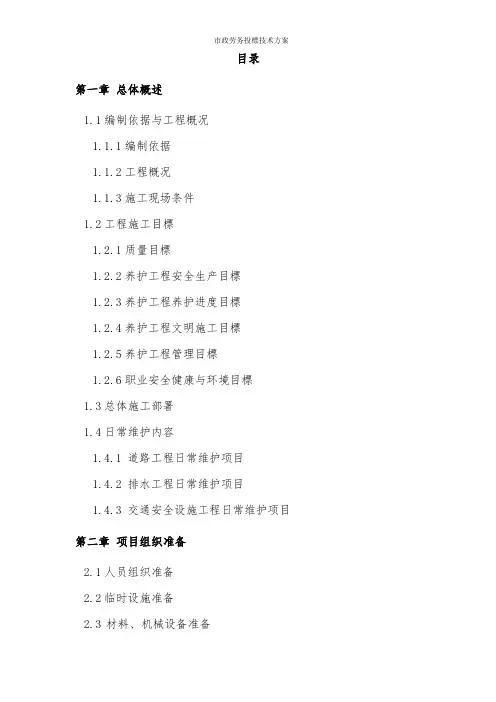 市政劳务投標技术方案

目录

第一章 总体概述

1.1编制依据与工程概况

1.1.1编制依据

1.1.2工程概况

1.1.3施工现场条件

1.2工程施工目標

1.2.1质量目標

1.2.2养护工程安全生产目標

1.2.3养护工程养护进度目標

1.2.4养护工程文明施工目標

1.2.5养护工程管理目標

1.2.6职业安全健康与环境目標

1.3总体施工部署

1.4日常维护内容

1.4.1 道路工程日常维护项目

1.4.2 排水工程日常维护项目

1.4.3 交通安全设施工程日常维护项目

第二章 项目组织准备

2.1人员组织准备

2.2临时设施准备

2.3 材料、机械设备准备